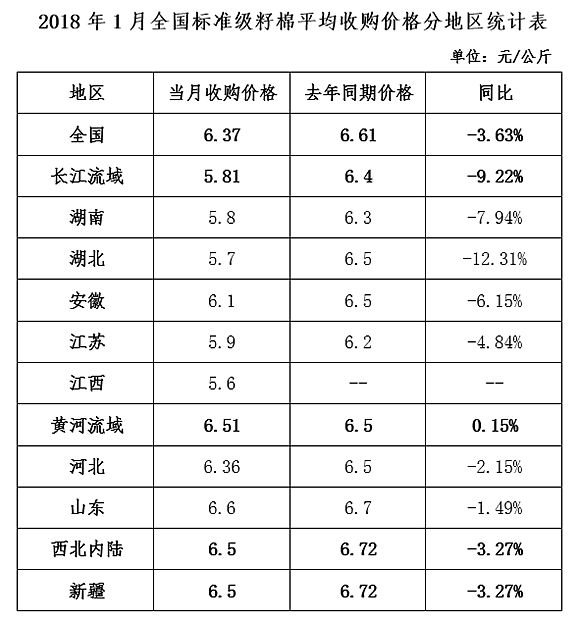 2018 年 1 月全国标准级籽棉平均收购价格分地区统计表

单位：元/公斤

| 地区 | 当月收购价格 | 去年同期价格 | 同比 |
|---|---|---|---|
| 全国 | 6.37 | 6.61 | -3.63% |
| 长江流域 | 5.81 | 6.4 | -9.22% |
| 湖南 | 5.8 | 6.3 | -7.94% |
| 湖北 | 5.7 | 6.5 | -12.31% |
| 安徽 | 6.1 | 6.5 | -6.15% |
| 江苏 | 5.9 | 6.2 | -4.84% |
| 江西 | 5.6 | -- | -- |
| 黄河流域 | 6.51 | 6.5 | 0.15% |
| 河北 | 6.36 | 6.5 | -2.15% |
| 山东 | 6.6 | 6.7 | -1.49% |
| 西北内陆 | 6.5 | 6.72 | -3.27% |
| 新疆 | 6.5 | 6.72 | -3.27% |